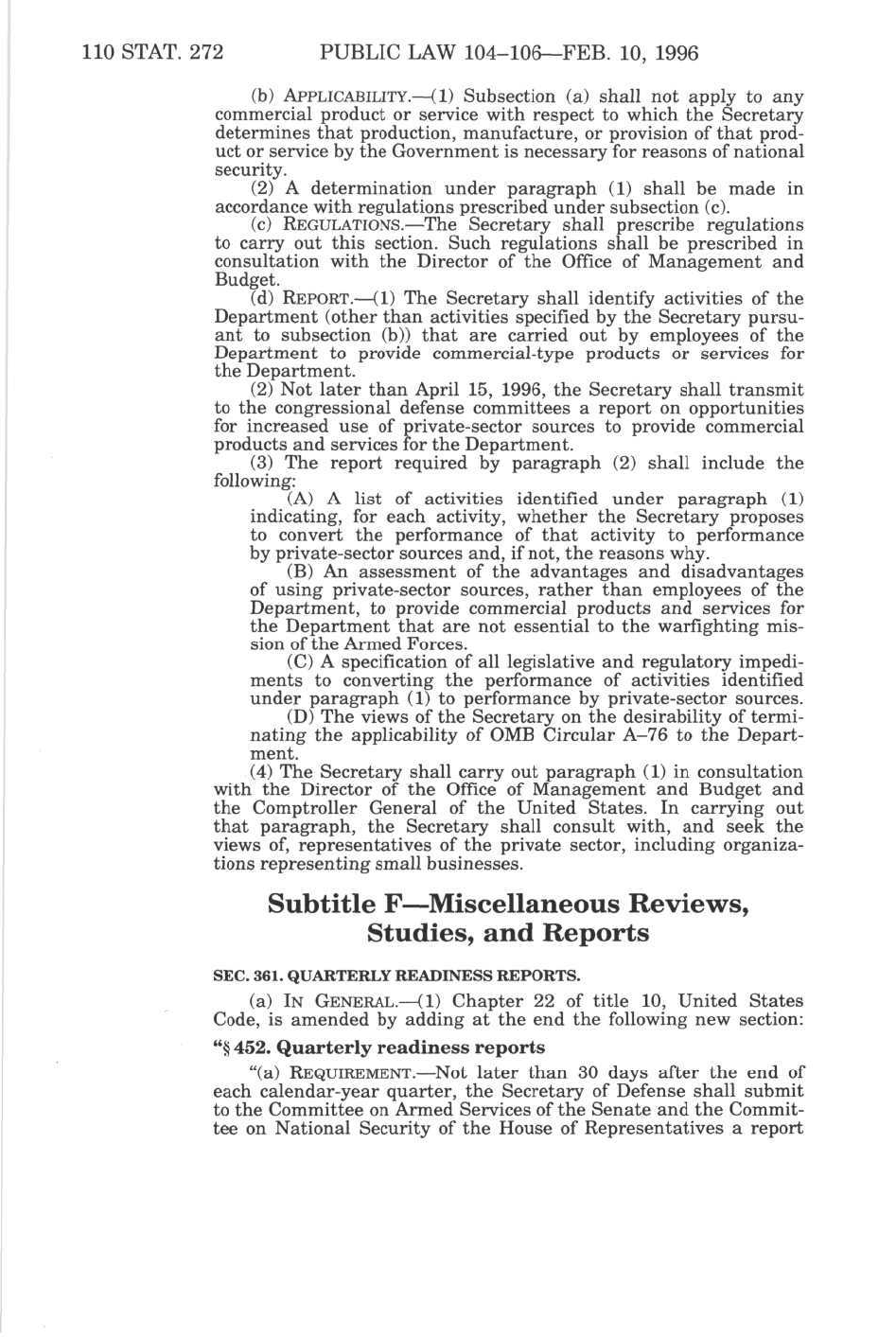 110 STAT. 272 PUBLIC LAW 104–106—FEB. 10, 1996

(b) APPLICABILITY.—(1) Subsection (a) shall not apply to any commercial product or service with respect to which the Secretary determines that production, manufacture, or provision of that product or service by the Government is necessary for reasons of national security.

(2) A determination under paragraph (1) shall be made in accordance with regulations prescribed under subsection (c).

(c) REGULATIONS.—The Secretary shall prescribe regulations to carry out this section. Such regulations shall be prescribed in consultation with the Director of the Office of Management and Budget.

(d) REPORT.—(1) The Secretary shall identify activities of the Department (other than activities specified by the Secretary pursuant to subsection (b)) that are carried out by employees of the Department to provide commercial-type products or services for the Department.

(2) Not later than April 15, 1996, the Secretary shall transmit to the congressional defense committees a report on opportunities for increased use of private-sector sources to provide commercial products and services for the Department.

(3) The report required by paragraph (2) shall include the following:

(A) A list of activities identified under paragraph (1) indicating, for each activity, whether the Secretary proposes to convert the performance of that activity to performance by private-sector sources and, if not, the reasons why.

(B) An assessment of the advantages and disadvantages of using private-sector sources, rather than employees of the Department, to provide commercial products and services for the Department that are not essential to the warfighting mission of the Armed Forces.

(C) A specification of all legislative and regulatory impediments to converting the performance of activities identified under paragraph (1) to performance by private-sector sources.

(D) The views of the Secretary on the desirability of terminating the applicability of OMB Circular A–76 to the Department.

(4) The Secretary shall carry out paragraph (1) in consultation with the Director of the Office of Management and Budget and the Comptroller General of the United States. In carrying out that paragraph, the Secretary shall consult with, and seek the views of, representatives of the private sector, including organizations representing small businesses.

Subtitle F—Miscellaneous Reviews, Studies, and Reports

SEC. 361. QUARTERLY READINESS REPORTS.

(a) IN GENERAL.—(1) Chapter 22 of title 10, United States Code, is amended by adding at the end the following new section:

"§ 452. Quarterly readiness reports

"(a) REQUIREMENT.—Not later than 30 days after the end of each calendar-year quarter, the Secretary of Defense shall submit to the Committee on Armed Services of the Senate and the Committee on National Security of the House of Representatives a report